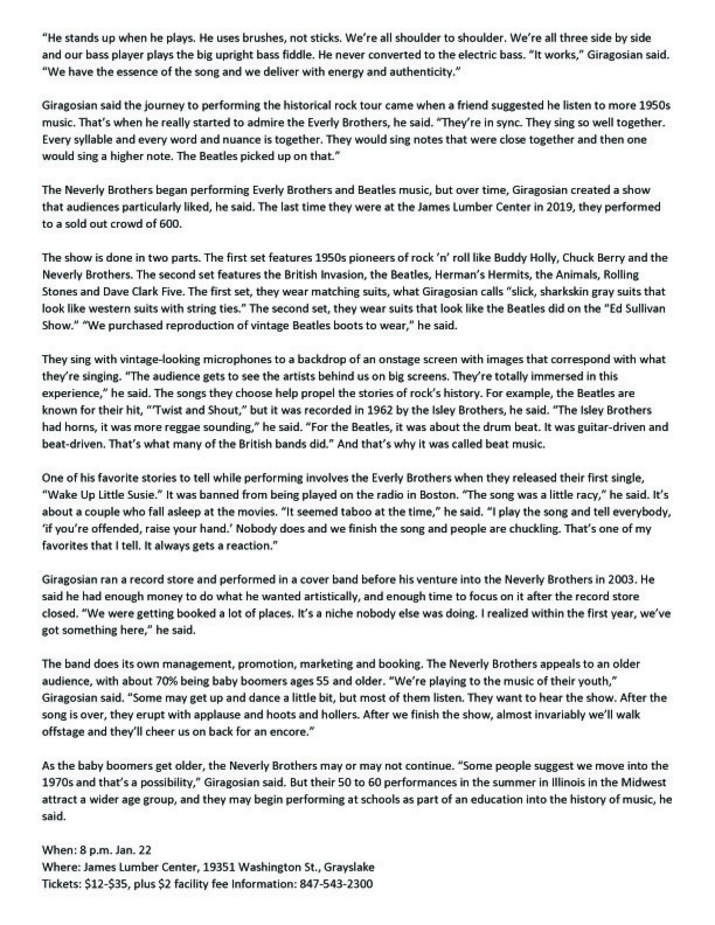 "He stands up when he plays. He uses brushes, not sticks. We're all shoulder to shoulder. We're all three side by side and our bass player plays the big upright bass fiddle. He never converted to the electric bass. "It works," Giragosian said. "We have the essence of the song and we deliver with energy and authenticity."

Giragosian said the journey to performing the historical rock tour came when a friend suggested he listen to more 1950s music. That's when he really started to admire the Everly Brothers, he said. "They're in sync. They sing so well together. Every syllable and every word and nuance is together. They would sing notes that were close together and then one would sing a higher note. The Beatles picked up on that."

The Neverly Brothers began performing Everly Brothers and Beatles music, but over time, Giragosian created a show that audiences particularly liked, he said. The last time they were at the James Lumber Center in 2019, they performed to a sold out crowd of 600.

The show is done in two parts. The first set features 1950s pioneers of rock 'n' roll like Buddy Holly, Chuck Berry and the Neverly Brothers. The second set features the British Invasion, the Beatles, Herman's Hermits, the Animals, Rolling Stones and Dave Clark Five. The first set, they wear matching suits, what Giragosian calls "slick, sharkskin gray suits that look like western suits with string ties." The second set, they wear suits that look like the Beatles did on the "Ed Sullivan Show." "We purchased reproduction of vintage Beatles boots to wear," he said.

They sing with vintage-looking microphones to a backdrop of an onstage screen with images that correspond with what they're singing. "The audience gets to see the artists behind us on big screens. They're totally immersed in this experience," he said. The songs they choose help propel the stories of rock's history. For example, the Beatles are known for their hit, "Twist and Shout," but it was recorded in 1962 by the Isley Brothers, he said. "The Isley Brothers had horns, it was more reggae sounding," he said. "For the Beatles, it was about the drum beat. It was guitar-driven and beat-driven. That's what many of the British bands did." And that's why it was called beat music.

One of his favorite stories to tell while performing involves the Everly Brothers when they released their first single, "Wake Up Little Susie." It was banned from being played on the radio in Boston. "The song was a little racy," he said. It's about a couple who fall asleep at the movies. "It seemed taboo at the time," he said. "I play the song and tell everybody, 'if you're offended, raise your hand.' Nobody does and we finish the song and people are chuckling. That's one of my favorites that I tell. It always gets a reaction."

Giragosian ran a record store and performed in a cover band before his venture into the Neverly Brothers in 2003. He said he had enough money to do what he wanted artistically, and enough time to focus on it after the record store closed. "We were getting booked a lot of places. It's a niche nobody else was doing. I realized within the first year, we've got something here," he said.

The band does its own management, promotion, marketing and booking. The Neverly Brothers appeals to an older audience, with about 70% being baby boomers ages 55 and older. "We're playing to the music of their youth," Giragosian said. "Some may get up and dance a little bit, but most of them listen. They want to hear the show. After the song is over, they erupt with applause and hoots and hollers. After we finish the show, almost invariably we'll walk offstage and they'll cheer us on back for an encore."

As the baby boomers get older, the Neverly Brothers may or may not continue. "Some people suggest we move into the 1970s and that's a possibility," Giragosian said. But their 50 to 60 performances in the summer in Illinois in the Midwest attract a wider age group, and they may begin performing at schools as part of an education into the history of music, he said.

When: 8 p.m. Jan. 22
Where: James Lumber Center, 19351 Washington St., Grayslake
Tickets: $12-$35, plus $2 facility fee Information: 847-543-2300